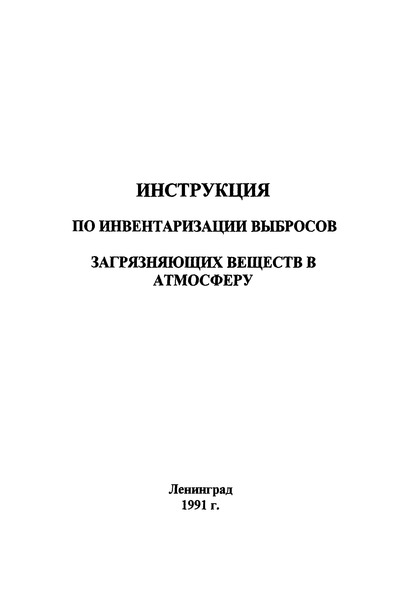 ИНСТРУКЦИЯ

ПО ИНВЕНТАРИЗАЦИИ ВЫБРОСОВ

ЗАГРЯЗНЯЮЩИХ ВЕЩЕСТВ В АТМОСФЕРУ

Ленинград
1991 г.